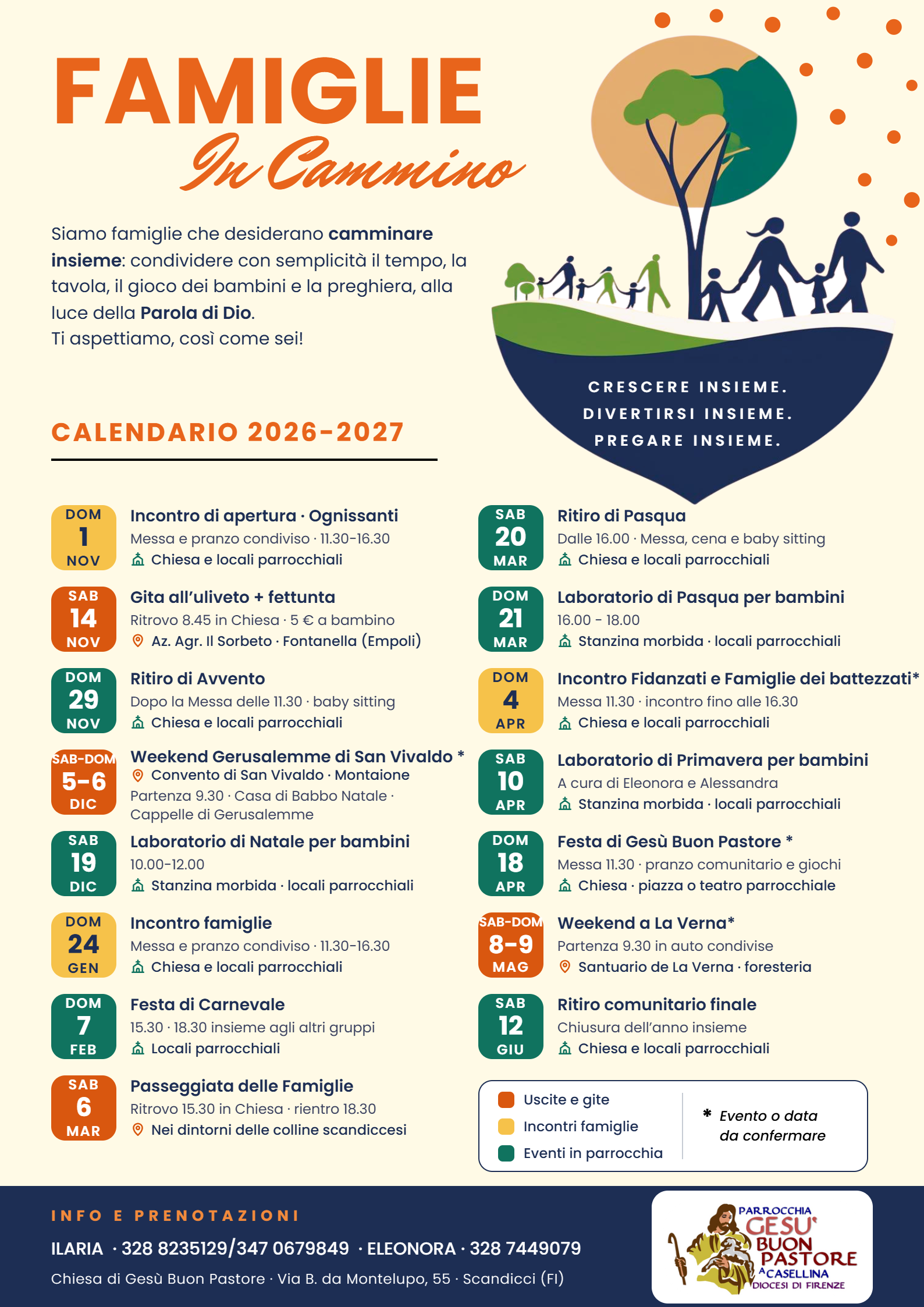 FAMIGLIE
In Cammino

Siamo famiglie che desiderano camminare insieme: condividere con semplicità il tempo, la tavola, il gioco dei bambini e la preghiera, alla luce della Parola di Dio.
Ti aspettiamo, così come sei!

CRESCERE INSIEME.
DIVERTIRSI INSIEME.
PREGARE INSIEME.

CALENDARIO 2026-2027

DOM 1 NOV
Incontro di apertura · Ognissanti
Messa e pranzo condiviso · 11.30-16.30
Chiesa e locali parrocchiali

SAB 14 NOV
Gita all'uliveto + fettunta
Ritrovo 8.45 in Chiesa · 5 € a bambino
Az. Agr. Il Sorbeto · Fontanella (Empoli)

DOM 29 NOV
Ritiro di Avvento
Dopo la Messa delle 11.30 · baby sitting
Chiesa e locali parrocchiali

SAB-DOM 5-6 DIC
Weekend Gerusalemme di San Vivaldo *
Convento di San Vivaldo · Montaione
Partenza 9.30 · Casa di Babbo Natale · Cappelle di Gerusalemme

SAB 19 DIC
Laboratorio di Natale per bambini
10.00-12.00
Stanzina morbida · locali parrocchiali

DOM 24 GEN
Incontro famiglie
Messa e pranzo condiviso · 11.30-16.30
Chiesa e locali parrocchiali

DOM 7 FEB
Festa di Carnevale
15.30 · 18.30 insieme agli altri gruppi
Locali parrocchiali

SAB 6 MAR
Passeggiata delle Famiglie
Ritrovo 15.30 in Chiesa · rientro 18.30
Nei dintorni delle colline scandiccesi

SAB 20 MAR
Ritiro di Pasqua
Dalle 16.00 · Messa, cena e baby sitting
Chiesa e locali parrocchiali

DOM 21 MAR
Laboratorio di Pasqua per bambini
16.00 - 18.00
Stanzina morbida · locali parrocchiali

DOM 4 APR
Incontro Fidanzati e Famiglie dei battezzati*
Messa 11.30 · incontro fino alle 16.30
Chiesa e locali parrocchiali

SAB 10 APR
Laboratorio di Primavera per bambini
A cura di Eleonora e Alessandra
Stanzina morbida · locali parrocchiali

DOM 18 APR
Festa di Gesù Buon Pastore *
Messa 11.30 · pranzo comunitario e giochi
Chiesa · piazza o teatro parrocchiale

SAB-DOM 8-9 MAG
Weekend a La Verna*
Partenza 9.30 in auto condivise
Santuario de La Verna · foresteria

SAB 12 GIU
Ritiro comunitario finale
Chiusura dell'anno insieme
Chiesa e locali parrocchiali

Uscite e gite
Incontri famiglie
Eventi in parrocchia

* Evento o data da confermare

INFO E PRENOTAZIONI
ILARIA · 328 8235129/347 0679849 · ELEONORA · 328 7449079
Chiesa di Gesù Buon Pastore · Via B. da Montelupo, 55 · Scandicci (FI)

PARROCCHIA
GESU'
BUON
PASTORE
A CASELLINA
DIOCESI DI FIRENZE